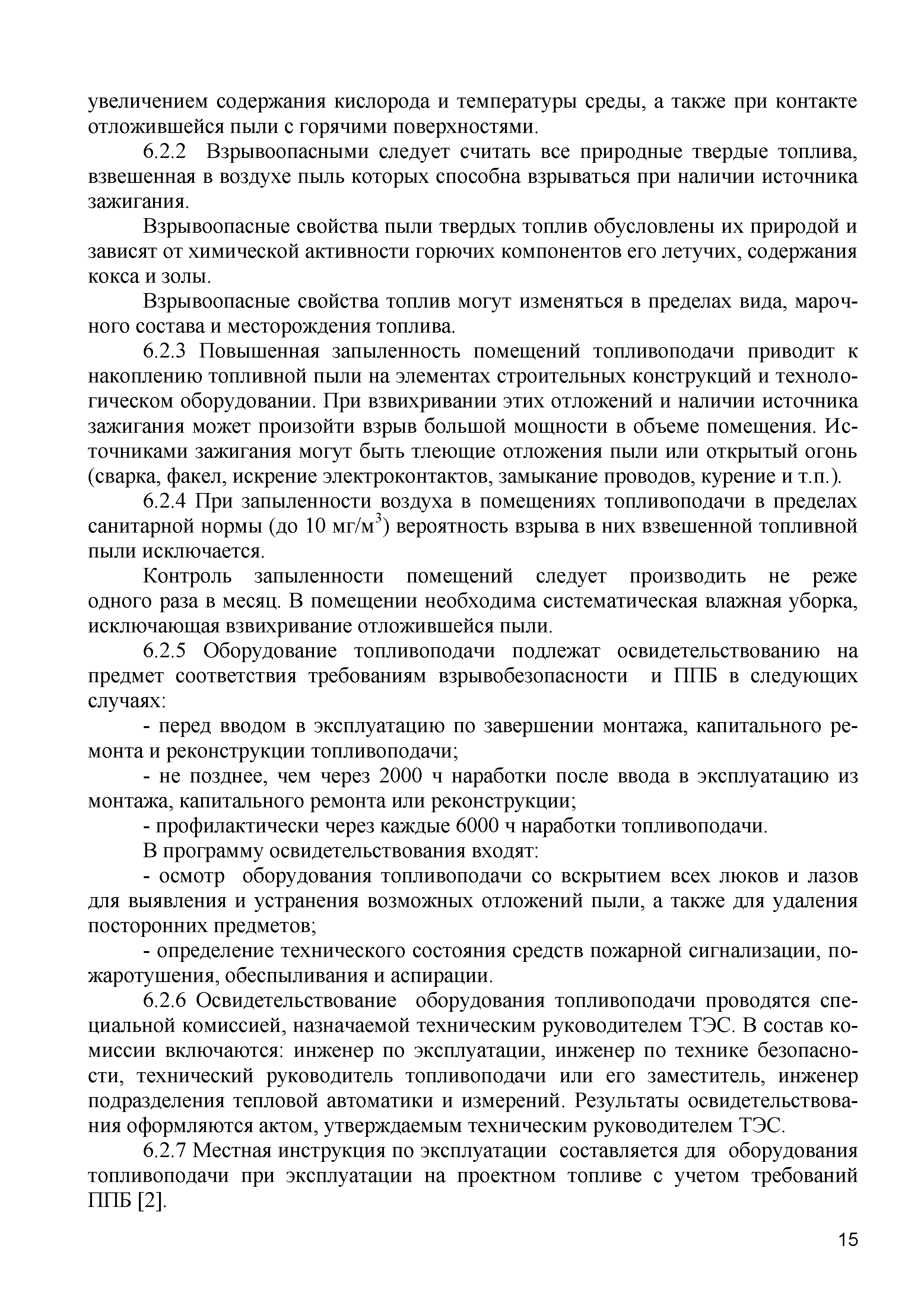 увеличением содержания кислорода и температуры среды, а также при контакте отложившейся пыли с горячими поверхностями.

6.2.2 Взрывоопасными следует считать все природные твердые топлива, взвешенная в воздухе пыль которых способна взрываться при наличии источника зажигания.

Взрывоопасные свойства пыли твердых топлив обусловлены их природой и зависят от химической активности горючих компонентов его летучих, содержания кокса и золы.

Взрывоопасные свойства топлив могут изменяться в пределах вида, марочного состава и месторождения топлива.

6.2.3 Повышенная запыленность помещений топливоподачи приводит к накоплению топливной пыли на элементах строительных конструкций и технологическом оборудовании. При взвихривании этих отложений и наличии источника зажигания может произойти взрыв большой мощности в объеме помещения. Источниками зажигания могут быть тлеющие отложения пыли или открытый огонь (сварка, факел, искрение электроконтактов, замыкание проводов, курение и т.п.).

6.2.4 При запыленности воздуха в помещениях топливоподачи в пределах санитарной нормы (до 10 мг/м$^3$) вероятность взрыва в них взвешенной топливной пыли исключается.

Контроль запыленности помещений следует производить не реже одного раза в месяц. В помещении необходима систематическая влажная уборка, исключающая взвихривание отложившейся пыли.

6.2.5 Оборудование топливоподачи подлежат освидетельствованию на предмет соответствия требованиям взрывобезопасности и ППБ в следующих случаях:

- перед вводом в эксплуатацию по завершении монтажа, капитального ремонта и реконструкции топливоподачи;

- не позднее, чем через 2000 ч наработки после ввода в эксплуатацию из монтажа, капитального ремонта или реконструкции;

- профилактически через каждые 6000 ч наработки топливоподачи.

В программу освидетельствования входят:

- осмотр оборудования топливоподачи со вскрытием всех люков и лазов для выявления и устранения возможных отложений пыли, а также для удаления посторонних предметов;

- определение технического состояния средств пожарной сигнализации, пожаротушения, обеспыливания и аспирации.

6.2.6 Освидетельствование оборудования топливоподачи проводятся специальной комиссией, назначаемой техническим руководителем ТЭС. В состав комиссии включаются: инженер по эксплуатации, инженер по технике безопасности, технический руководитель топливоподачи или его заместитель, инженер подразделения тепловой автоматики и измерений. Результаты освидетельствования оформляются актом, утверждаемым техническим руководителем ТЭС.

6.2.7 Местная инструкция по эксплуатации составляется для оборудования топливоподачи при эксплуатации на проектном топливе с учетом требований ППБ [2].

15